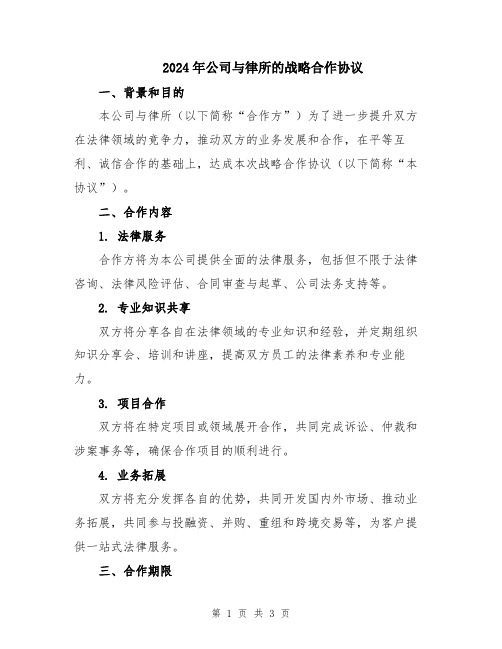 2024年公司与律所的战略合作协议

一、背景和目的

本公司与律所（以下简称“合作方”）为了进一步提升双方在法律领域的竞争力，推动双方的业务发展和合作，在平等互利、诚信合作的基础上，达成本次战略合作协议（以下简称“本协议”）。

二、合作内容

1. 法律服务

合作方将为本公司提供全面的法律服务，包括但不限于法律咨询、法律风险评估、合同审查与起草、公司法务支持等。

2. 专业知识共享

双方将分享各自在法律领域的专业知识和经验，并定期组织知识分享会、培训和讲座，提高双方员工的法律素养和专业能力。

3. 项目合作

双方将在特定项目或领域展开合作，共同完成诉讼、仲裁和涉案事务等，确保合作项目的顺利进行。

4. 业务拓展

双方将充分发挥各自的优势，共同开发国内外市场、推动业务拓展，共同参与投融资、并购、重组和跨境交易等，为客户提供一站式法律服务。

三、合作期限

第 1 页 共 3 页